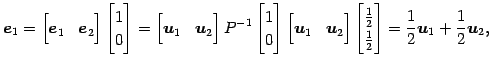 $\boldsymbol{e}_1 = \begin{bmatrix} \boldsymbol{e}_1 & \boldsymbol{e}_2 \end{bmatrix} \begin{bmatrix} 1 \\ 0 \end{bmatrix} = \begin{bmatrix} \boldsymbol{u}_1 & \boldsymbol{u}_2 \end{bmatrix} P^{-1} \begin{bmatrix} 1 \\ 0 \end{bmatrix} \begin{bmatrix} \boldsymbol{u}_1 & \boldsymbol{u}_2 \end{bmatrix} \begin{bmatrix} \frac{1}{2} \\ \frac{1}{2} \end{bmatrix} = \frac{1}{2}\boldsymbol{u}_1 + \frac{1}{2}\boldsymbol{u}_2,$